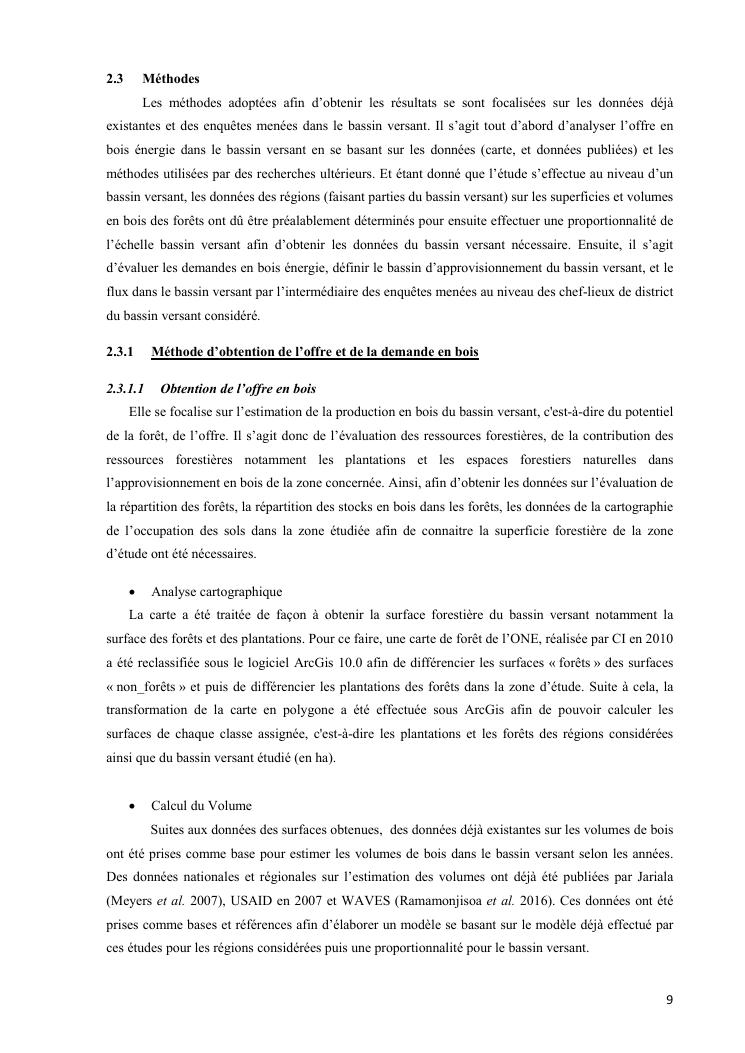 2.3 Méthodes

Les méthodes adoptées afin d'obtenir les résultats se sont focalisées sur les données déjà existantes et des enquêtes menées dans le bassin versant. Il s'agit tout d'abord d'analyser l'offre en bois énergie dans le bassin versant en se basant sur les données (carte, et données publiées) et les méthodes utilisées par des recherches ultérieurs. Et étant donné que l'étude s'effectue au niveau d'un bassin versant, les données des régions (faisant parties du bassin versant) sur les superficies et volumes en bois des forêts ont dû être préalablement déterminés pour ensuite effectuer une proportionnalité de l'échelle bassin versant afin d'obtenir les données du bassin versant nécessaire. Ensuite, il s'agit d'évaluer les demandes en bois énergie, définir le bassin d'approvisionnement du bassin versant, et le flux dans le bassin versant par l'intermédiaire des enquêtes menées au niveau des chef-lieux de district du bassin versant considéré.

2.3.1 Méthode d'obtention de l'offre et de la demande en bois

2.3.1.1 Obtention de l'offre en bois

Elle se focalise sur l'estimation de la production en bois du bassin versant, c'est-à-dire du potentiel de la forêt, de l'offre. Il s'agit donc de l'évaluation des ressources forestières, de la contribution des ressources forestières notamment les plantations et les espaces forestiers naturelles dans l'approvisionnement en bois de la zone concernée. Ainsi, afin d'obtenir les données sur l'évaluation de la répartition des forêts, la répartition des stocks en bois dans les forêts, les données de la cartographie de l'occupation des sols dans la zone étudiée afin de connaitre la superficie forestière de la zone d'étude ont été nécessaires.

• Analyse cartographique

La carte a été traitée de façon à obtenir la surface forestière du bassin versant notamment la surface des forêts et des plantations. Pour ce faire, une carte de forêt de l'ONE, réalisée par CI en 2010 a été reclassifiée sous le logiciel ArcGis 10.0 afin de différencier les surfaces « forêts » des surfaces « non_forêts » et puis de différencier les plantations des forêts dans la zone d'étude. Suite à cela, la transformation de la carte en polygone a été effectuée sous ArcGis afin de pouvoir calculer les surfaces de chaque classe assignée, c'est-à-dire les plantations et les forêts des régions considérées ainsi que du bassin versant étudié (en ha).

• Calcul du Volume

Suites aux données des surfaces obtenues, des données déjà existantes sur les volumes de bois ont été prises comme base pour estimer les volumes de bois dans le bassin versant selon les années. Des données nationales et régionales sur l'estimation des volumes ont déjà été publiées par Jariala (Meyers et al. 2007), USAID en 2007 et WAVES (Ramamonjisoa et al. 2016). Ces données ont été prises comme bases et références afin d'élaborer un modèle se basant sur le modèle déjà effectué par ces études pour les régions considérées puis une proportionnalité pour le bassin versant.

9